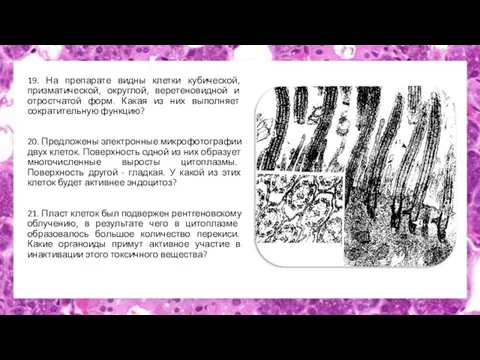 19. На препарате видны клетки кубической, призматической, округлой, веретеновидной и отростчатой форм. Какая из них выполняет сократительную функцию?

20. Предложены электронные микрофотографии двух клеток. Поверхность одной из них образует многочисленные выросты цитоплазмы. Поверхность другой - гладкая. У какой из этих клеток будет активнее эндоцитоз?

21. Пласт клеток был подвержен рентгеновскому облучению, в результате чего в цитоплазме образовалось большое количество перекиси. Какие органоиды примут активное участие в инактивации этого токсичного вещества?